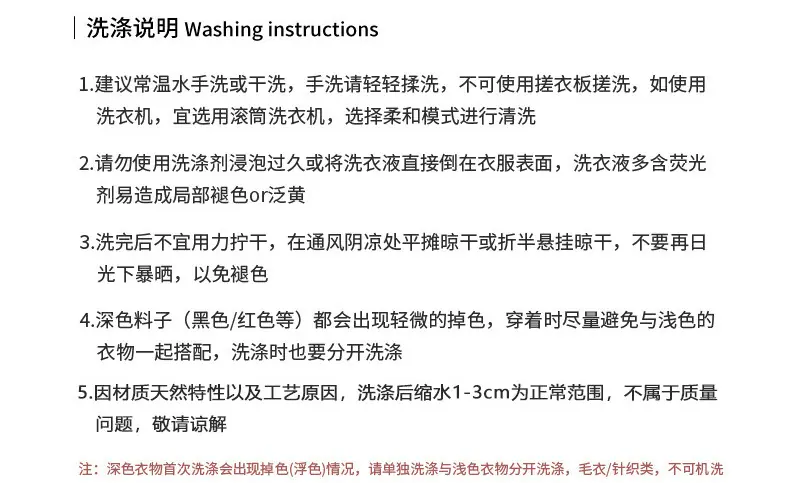 洗涤说明 Washing instructions

1.建议常温水手洗或干洗，手洗请轻轻揉洗，不可使用搓衣板搓洗，如使用洗衣机，宜选用滚筒洗衣机，选择柔和模式进行清洗

2.请勿使用洗涤剂浸泡过久或将洗衣液直接倒在衣服表面，洗衣液多含荧光剂易造成局部褪色or泛黄

3.洗完后不宜用力拧干，在通风阴凉处平摊晾干或折半悬挂晾干，不要再日光下暴晒，以免褪色

4.深色料子（黑色/红色等）都会出现轻微的掉色，穿着时尽量避免与浅色的衣物一起搭配，洗涤时也要分开洗涤

5.因材质天然特性以及工艺原因，洗涤后缩水1-3cm为正常范围，不属于质量问题，敬请谅解

注：深色衣物首次洗涤会出现掉色(浮色)情况，请单独洗涤与浅色衣物分开洗涤，毛衣/针织类，不可机洗